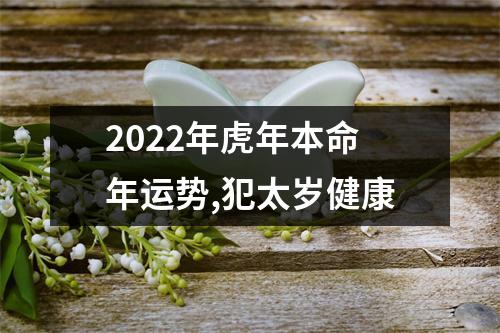 2022年虎年本命年运势,犯太岁健康